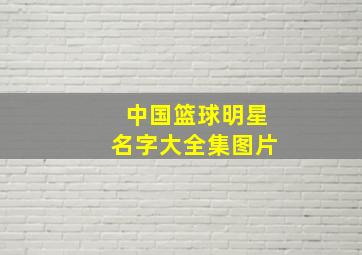 中国篮球明星
名字大全集图片